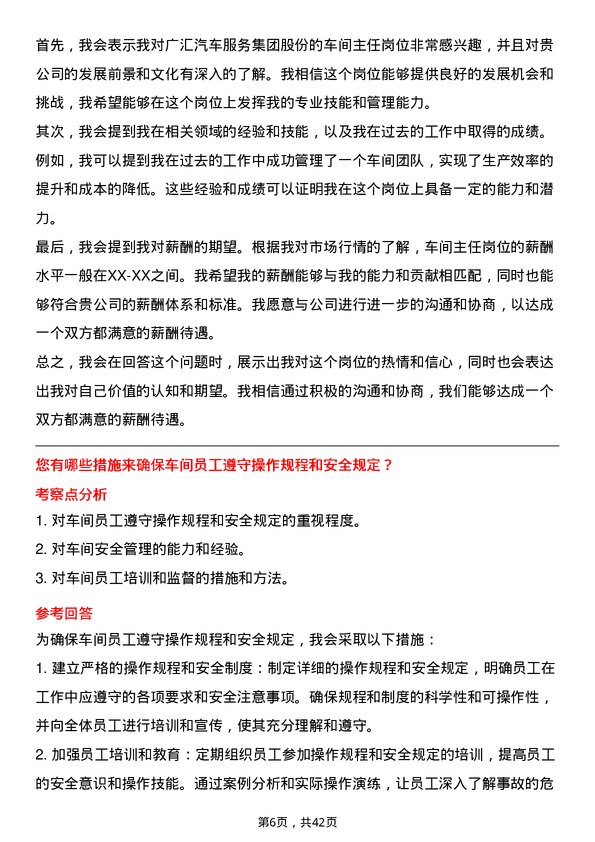 首先，我会表示我对广汇汽车服务集团股份的车间主任岗位非常感兴趣，并且对贵公司的发展前景和文化有深入的了解。我相信这个岗位能够提供良好的发展机会和挑战，我希望能够在这个岗位上发挥我的专业技能和管理能力。

其次，我会提到我在相关领域的经验和技能，以及我在过去的工作中取得的成绩。例如，我可以提到我在过去的工作中成功管理了一个车间团队，实现了生产效率的提升和成本的降低。这些经验和成绩可以证明我在这个岗位上具备一定的能力和潜力。

最后，我会提到我对薪酬的期望。根据我对市场行情的了解，车间主任岗位的薪酬水平一般在XX-XX之间。我希望我的薪酬能够与我的能力和贡献相匹配，同时也能够符合贵公司的薪酬体系和标准。我愿意与公司进行进一步的沟通和协商，以达成一个双方都满意的薪酬待遇。

总之，我会在回答这个问题时，展示出我对这个岗位的热情和信心，同时也会表达出我对自己价值的认知和期望。我相信通过积极的沟通和协商，我们能够达成一个双方都满意的薪酬待遇。

您有哪些措施来确保车间员工遵守操作规程和安全规定？

考察点分析

1. 对车间员工遵守操作规程和安全规定的重视程度。

2. 对车间安全管理的能力和经验。

3. 对车间员工培训和监督的措施和方法。

参考回答

为确保车间员工遵守操作规程和安全规定，我会采取以下措施：

1. 建立严格的操作规程和安全制度：制定详细的操作规程和安全规定，明确员工在工作中应遵守的各项要求和安全注意事项。确保规程和制度的科学性和可操作性，并向全体员工进行培训和宣传，使其充分理解和遵守。

2. 加强员工培训和教育：定期组织员工参加操作规程和安全规定的培训，提高员工的安全意识和操作技能。通过案例分析和实际操作演练，让员工深入了解事故的危

第6页，共42页